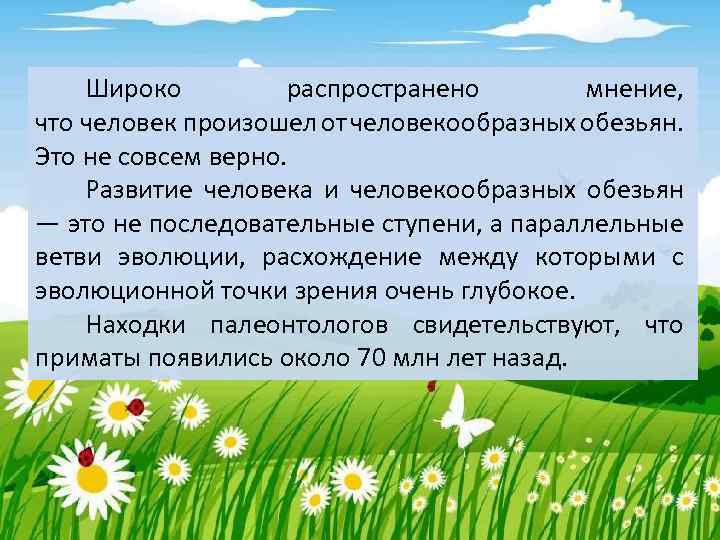 Широко распространено мнение, что человек произошел от человекообразных обезьян. Это не совсем верно.

Развитие человека и человекообразных обезьян — это не последовательные ступени, а параллельные ветви эволюции, расхождение между которыми с эволюционной точки зрения очень глубокое.

Находки палеонтологов свидетельствуют, что приматы появились около 70 млн лет назад.